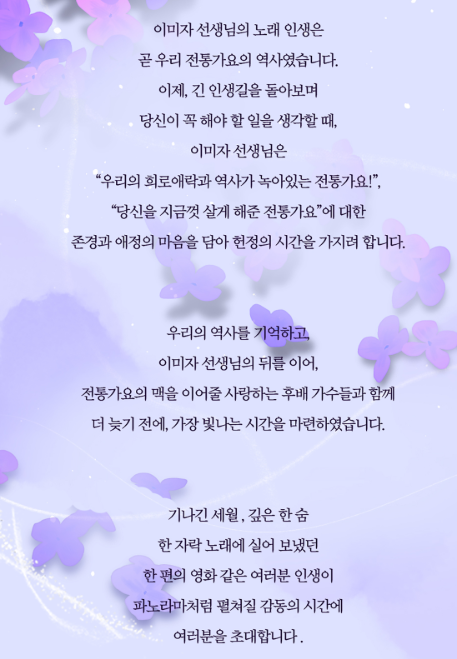 이미자 선생님의 노래 인생은
곧 우리 전통가요의 역사였습니다.
이제, 긴 인생길을 돌아보며
당신이 꼭 해야 할 일을 생각할 때,
이미자 선생님은
"우리의 희로애락과 역사가 녹아있는 전통가요!",
"당신을 지금껏 살게 해준 전통가요"에 대한
존경과 애정의 마음을 담아 헌정의 시간을 가지려 합니다.

우리의 역사를 기억하고,
이미자 선생님의 뒤를 이어,
전통가요의 맥을 이어줄 사랑하는 후배 가수들과 함께
더 늦기 전에, 가장 빛나는 시간을 마련하였습니다.

기나긴 세월, 깊은 한 숨
한 자락 노래에 실어 보냈던
한 편의 영화 같은 여러분 인생이
파노라마처럼 펼쳐질 감동의 시간에
여러분을 초대합니다.